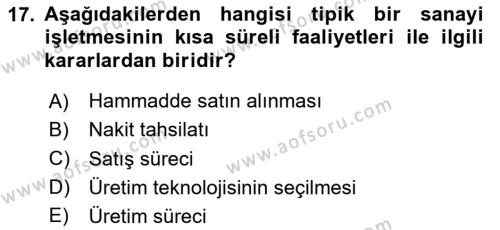 17. Aşağıdakilerden hangisi tipik bir sanayi işletmesinin kısa süreli faaliyetleri ile ilgili kararlardan biridir?

A) Hammadde satın alınması
B) Nakit tahsilatı
C) Satış süreci
D) Üretim teknolojisinin seçilmesi
E) Üretim süreci

www.aofsoru.com